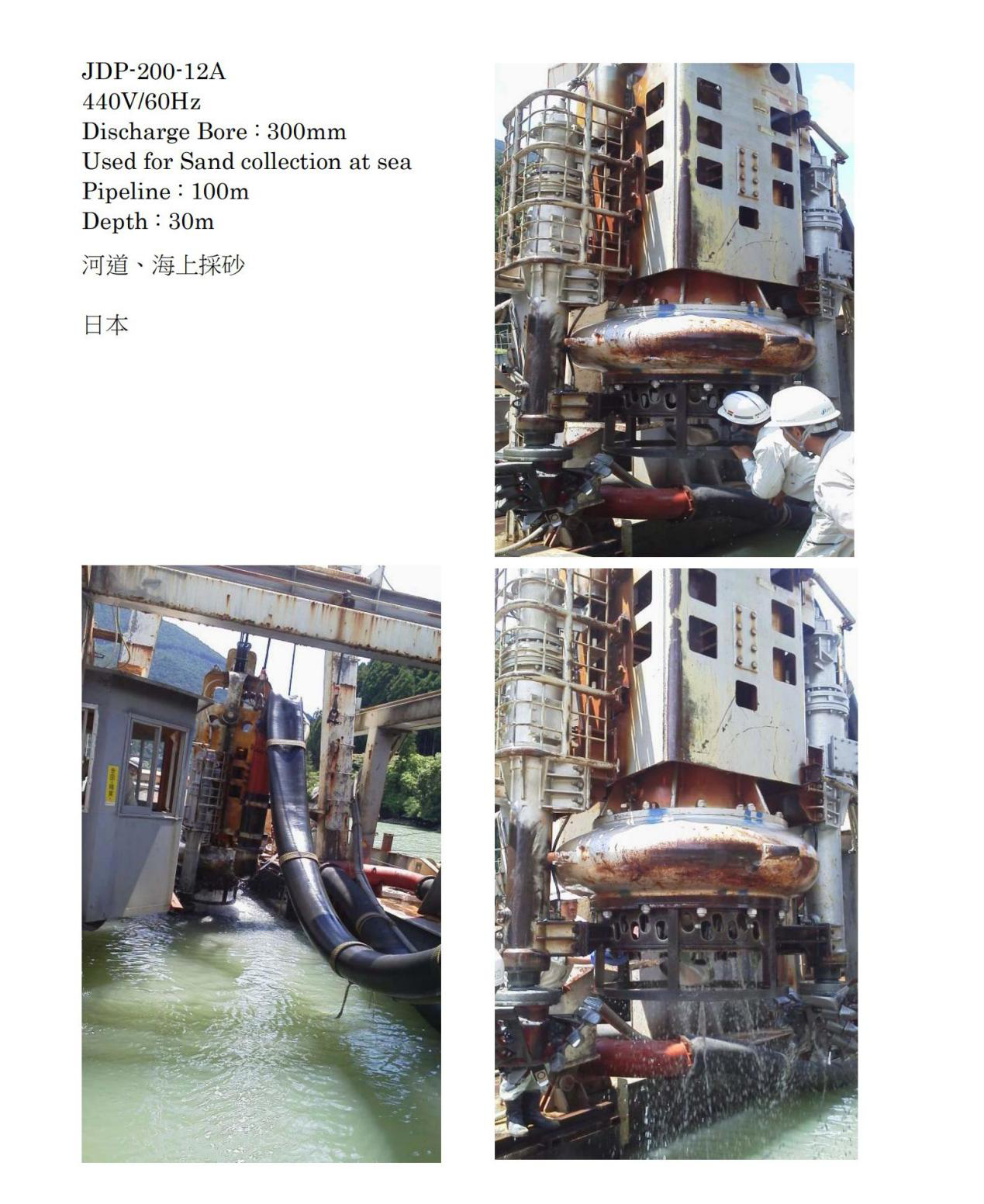 JDP-200-12A
440V/60Hz
Discharge Bore : 300mm
Used for Sand collection at sea
Pipeline : 100m
Depth : 30m

河道、海上採砂

日本